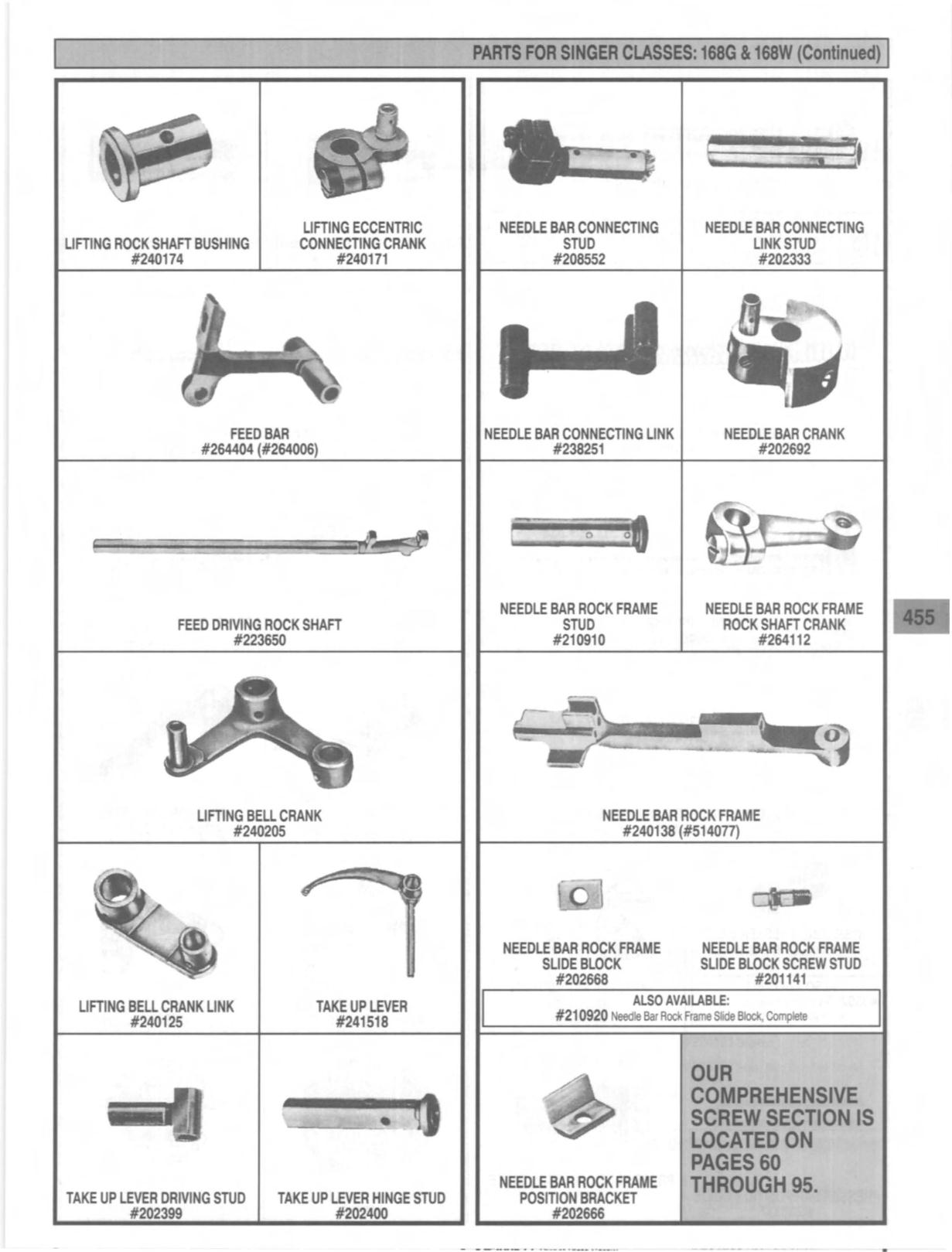 PARTS FOR SINGER CLASSES: 168G & 168W (Continued)

LIFTING ROCK SHAFT BUSHING
#240174

LIFTING ECCENTRIC
CONNECTING CRANK
#240171

FEED BAR
#264404 (#264006)

FEED DRIVING ROCK SHAFT
#223650

LIFTING BELL CRANK
#240205

LIFTING BELL CRANK LINK
#240125

TAKE UP LEVER
#241518

TAKE UP LEVER DRIVING STUD
#202399

TAKE UP LEVER HINGE STUD
#202400

NEEDLE BAR CONNECTING
STUD
#208552

NEEDLE BAR CONNECTING
LINK STUD
#202333

NEEDLE BAR CONNECTING LINK
#238251

NEEDLE BAR CRANK
#202692

NEEDLE BAR ROCK FRAME
STUD
#210910

NEEDLE BAR ROCK FRAME
ROCK SHAFT CRANK
#264112

NEEDLE BAR ROCK FRAME
#240138 (#514077)

NEEDLE BAR ROCK FRAME
SLIDE BLOCK
#202668

NEEDLE BAR ROCK FRAME
SLIDE BLOCK SCREW STUD
#201141

ALSO AVAILABLE:
#210920 Needle Bar Rock Frame Slide Block, Complete

NEEDLE BAR ROCK FRAME
POSITION BRACKET
#202666

OUR
COMPREHENSIVE
SCREW SECTION IS
LOCATED ON
PAGES 60
THROUGH 95.

455